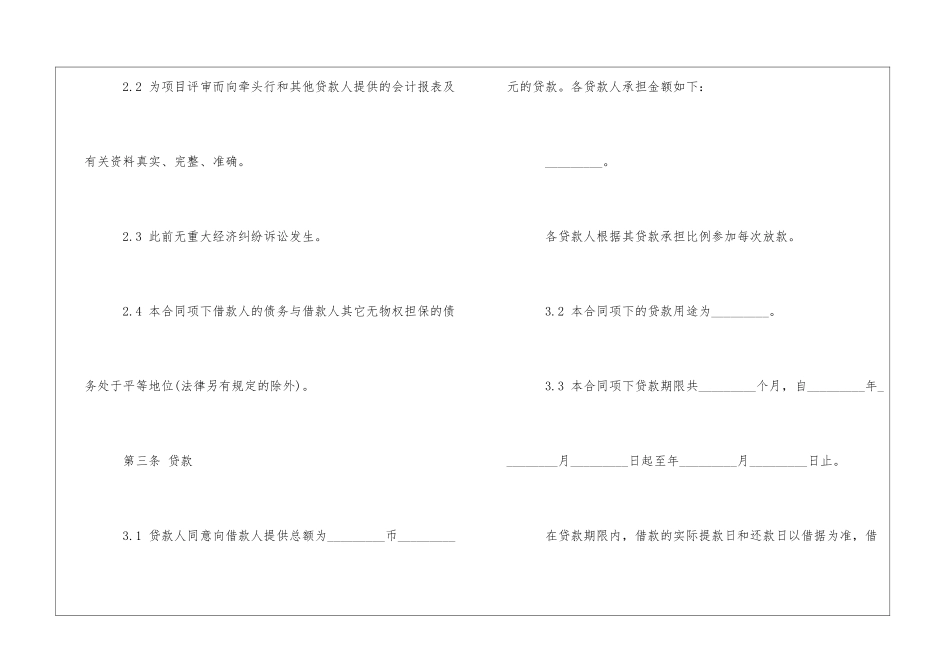 2.2 为项目评审而向牵头行和其他贷款人提供的会计报表及有关资料真实、完整、准确。

2.3 此前无重大经济纠纷诉讼发生。

2.4 本合同项下借款人的债务与借款人其它无物权担保的债务处于平等地位(法律另有规定的除外)。

第三条 贷款

3.1 贷款人同意向借款人提供总额为____币____元的贷款。各贷款人承担金额如下：

____。

各贷款人根据其贷款承担比例参加每次放款。

3.2 本合同项下的贷款用途为____。

3.3 本合同项下贷款期限共____个月，自____年____月____日起至年____月____日止。

在贷款期限内，借款的实际提款日和还款日以借据为准，借